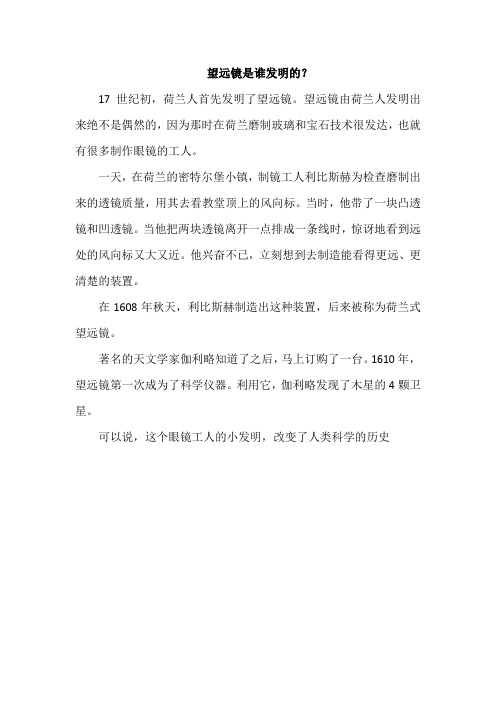 望远镜是谁发明的？

17 世纪初，荷兰人首先发明了望远镜。望远镜由荷兰人发明出来绝不是偶然的，因为那时在荷兰磨制玻璃和宝石技术很发达，也就有很多制作眼镜的工人。

一天，在荷兰的密特尔堡小镇，制镜工人利比斯赫为检查磨制出来的透镜质量，用其去看教堂顶上的风向标。当时，他带了一块凸透镜和凹透镜。当他把两块透镜离开一点排成一条线时，惊讶地看到远处的风向标又大又近。他兴奋不已，立刻想到去制造能看得更远、更清楚的装置。

在 1608 年秋天，利比斯赫制造出这种装置，后来被称为荷兰式望远镜。

著名的天文学家伽利略知道了之后，马上订购了一台。1610 年，望远镜第一次成为了科学仪器。利用它，伽利略发现了木星的 4 颗卫星。

可以说，这个眼镜工人的小发明，改变了人类科学的历史